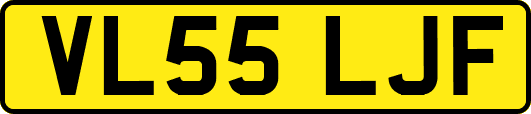 VL55 LJF